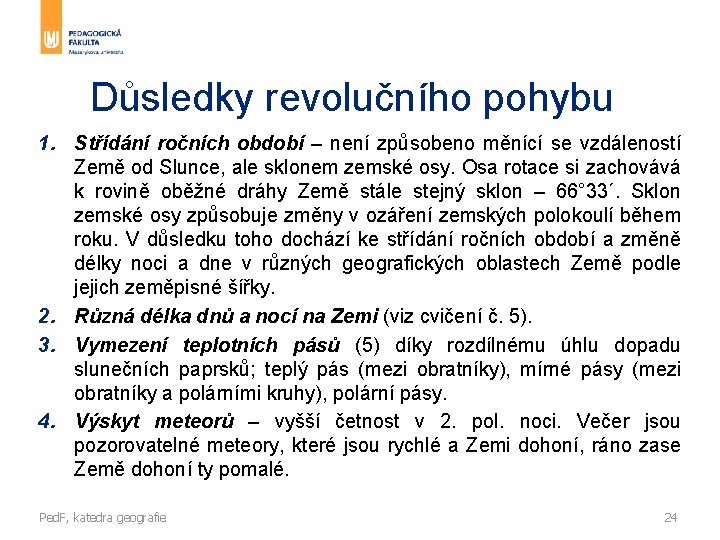 PEDAGOGICKÁ FAKULTA
Masarykova univerzita

Důsledky revolučního pohybu

1. Střídání ročních období – není způsobeno měnící se vzdáleností Země od Slunce, ale sklonem zemské osy. Osa rotace si zachovává k rovině oběžné dráhy Země stále stejný sklon – 66°33´. Sklon zemské osy způsobuje změny v ozáření zemských polokoulí během roku. V důsledku toho dochází ke střídání ročních období a změně délky noci a dne v různých geografických oblastech Země podle jejich zeměpisné šířky.

2. Různá délka dnů a nocí na Zemi (viz cvičení č. 5).

3. Vymezení teplotních pásů (5) díky rozdílnému úhlu dopadu slunečních paprsků; teplý pás (mezi obratníky), mírné pásy (mezi obratníky a polárními kruhy), polární pásy.

4. Výskyt meteorů – vyšší četnost v 2. pol. noci. Večer jsou pozorovatelné meteory, které jsou rychlé a Zemi dohoní, ráno zase Země dohoní ty pomalé.

PedF, katedra geografie

24